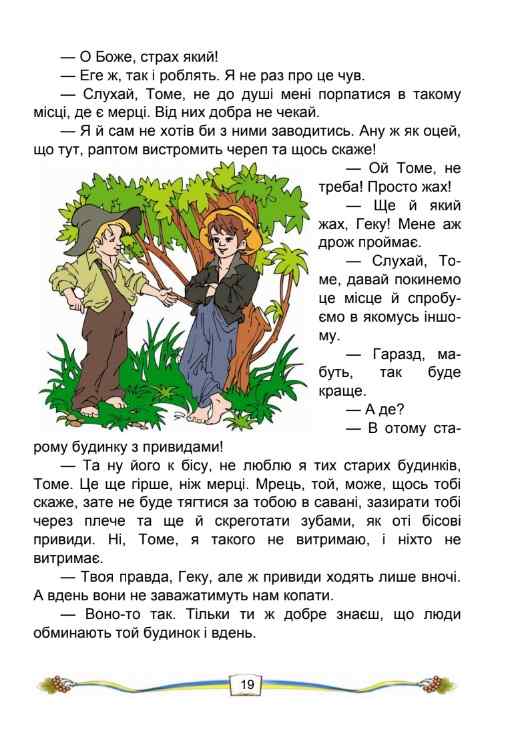 — О Боже, страх який!

— Еге ж, так і роблять. Я не раз про це чув.

— Слухай, Томе, не до душі мені порпатися в такому місці, де є мерці. Від них добра не чекай.

— Я й сам не хотів би з ними заводитись. Ану ж як оцей, що тут, раптом вистромить череп та щось скаже!

— Ой Томе, не треба! Просто жах!

— Ще й який жах, Геку! Мене аж дрож проймає.

— Слухай, Томе, давай покинемо це місце й спробуємо в якомусь іншому.

— Гаразд, мабуть, так буде краще.

— А де?

— В отому старому будинку з привидами!

— Та ну його к бісу, не люблю я тих старих будинків, Томе. Це ще гірше, ніж мерці. Мрець, той, може, щось тобі скаже, зате не буде тягтися за тобою в савані, зазирати тобі через плече та ще й скреготати зубами, як оті бісові привиди. Ні, Томе, я такого не витримаю, і ніхто не витримає.

— Твоя правда, Геку, але ж привиди ходять лише вночі. А вдень вони не заважатимуть нам копати.

— Воно-то так. Тільки ти ж добре знаєш, що люди обминають той будинок і вдень.

19